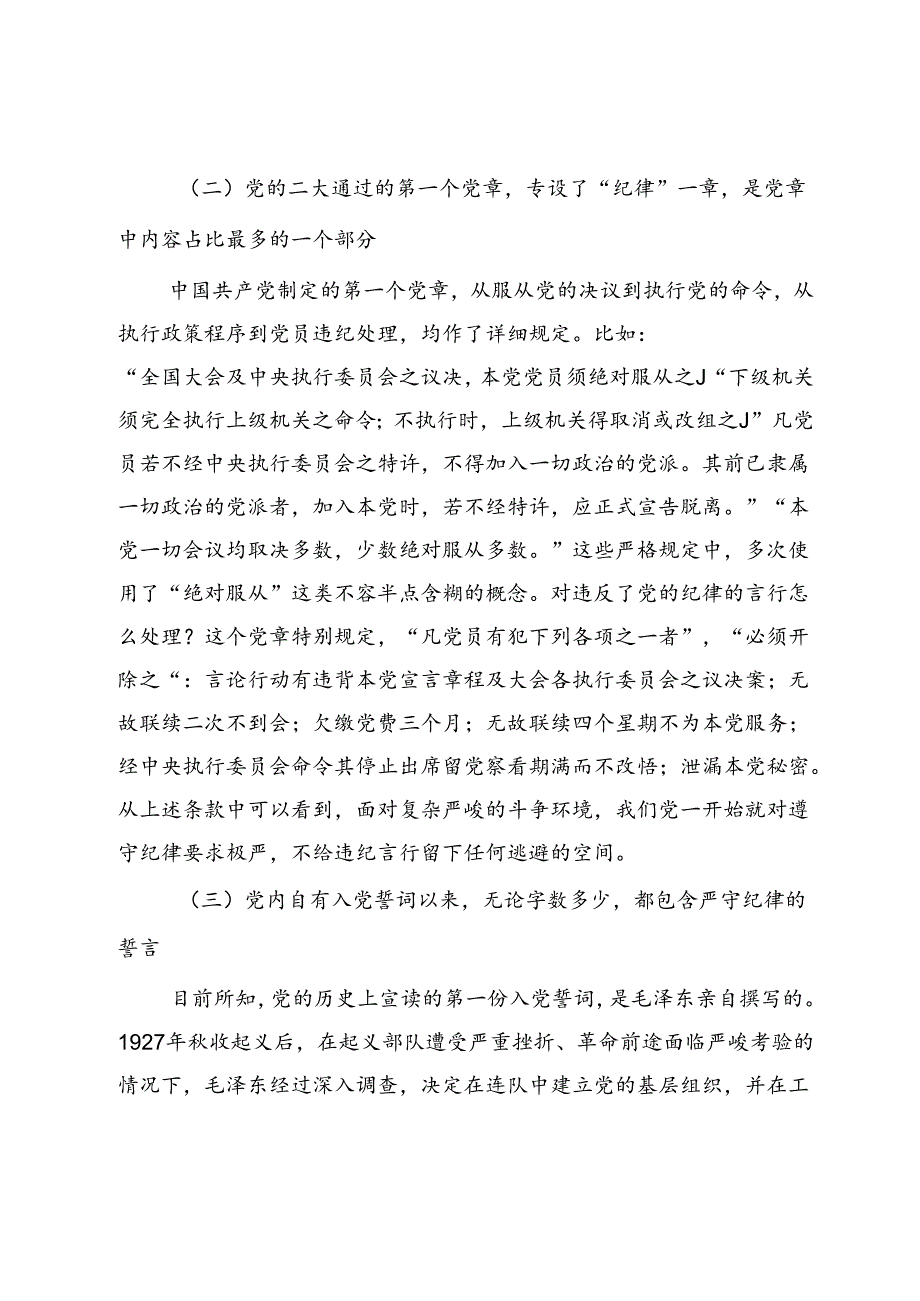 （二）党的二大通过的第一个党章，专设了“纪律”一章，是党章中内容占比最多的一个部分

中国共产党制定的第一个党章，从服从党的决议到执行党的命令，从执行政策程序到党员违纪处理，均作了详细规定。比如：
“全国大会及中央执行委员会之议决，本党党员须绝对服从之J“下级机关须完全执行上级机关之命令；不执行时，上级机关得取消或改组之J”凡党员若不经中央执行委员会之特许，不得加入一切政治的党派。其前已隶属一切政治的党派者，加入本党时，若不经特许，应正式宣告脱离。”“本党一切会议均取决多数，少数绝对服从多数。”这些严格规定中，多次使用了“绝对服从”这类不容半点含糊的概念。对违反了党的纪律的言行怎么处理？这个党章特别规定，“凡党员有犯下列各项之一者”，“必须开除之“：言论行动有违背本党宣言章程及大会各执行委员会之议决案；无故联续二次不到会；欠缴党费三个月；无故联续四个星期不为本党服务；经中央执行委员会命令其停止出席留党察看期满而不改悟；泄漏本党秘密。从上述条款中可以看到，面对复杂严峻的斗争环境，我们党一开始就对遵守纪律要求极严，不给违纪言行留下任何逃避的空间。

（三）党内自有入党誓词以来，无论字数多少，都包含严守纪律的誓言

目前所知，党的历史上宣读的第一份入党誓词，是毛泽东亲自撰写的。1927年秋收起义后，在起义部队遭受严重挫折、革命前途面临严峻考验的情况下，毛泽东经过深入调查，决定在连队中建立党的基层组织，并在工